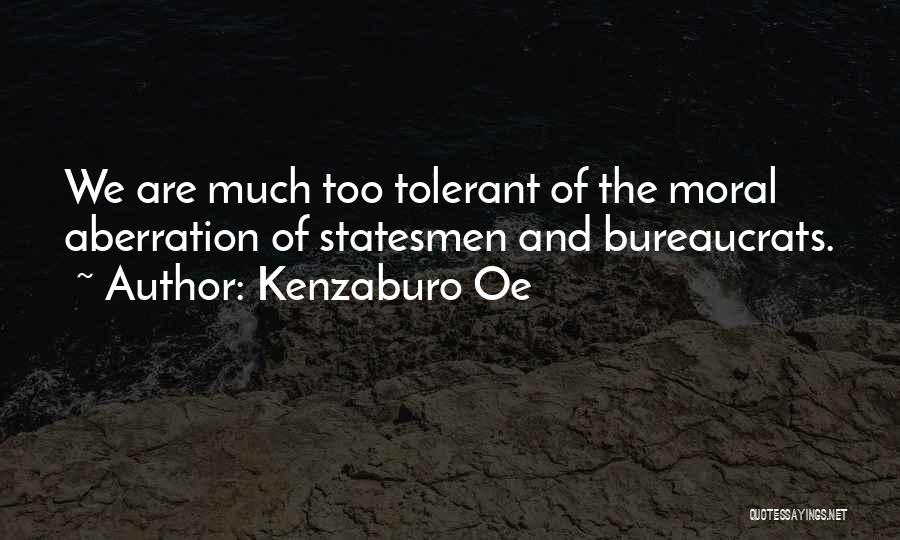 We are much too tolerant of the moral aberration of statesmen and bureaucrats.
~ Author: Kenzaburo Oe

QUOTESSAYINGS.NET